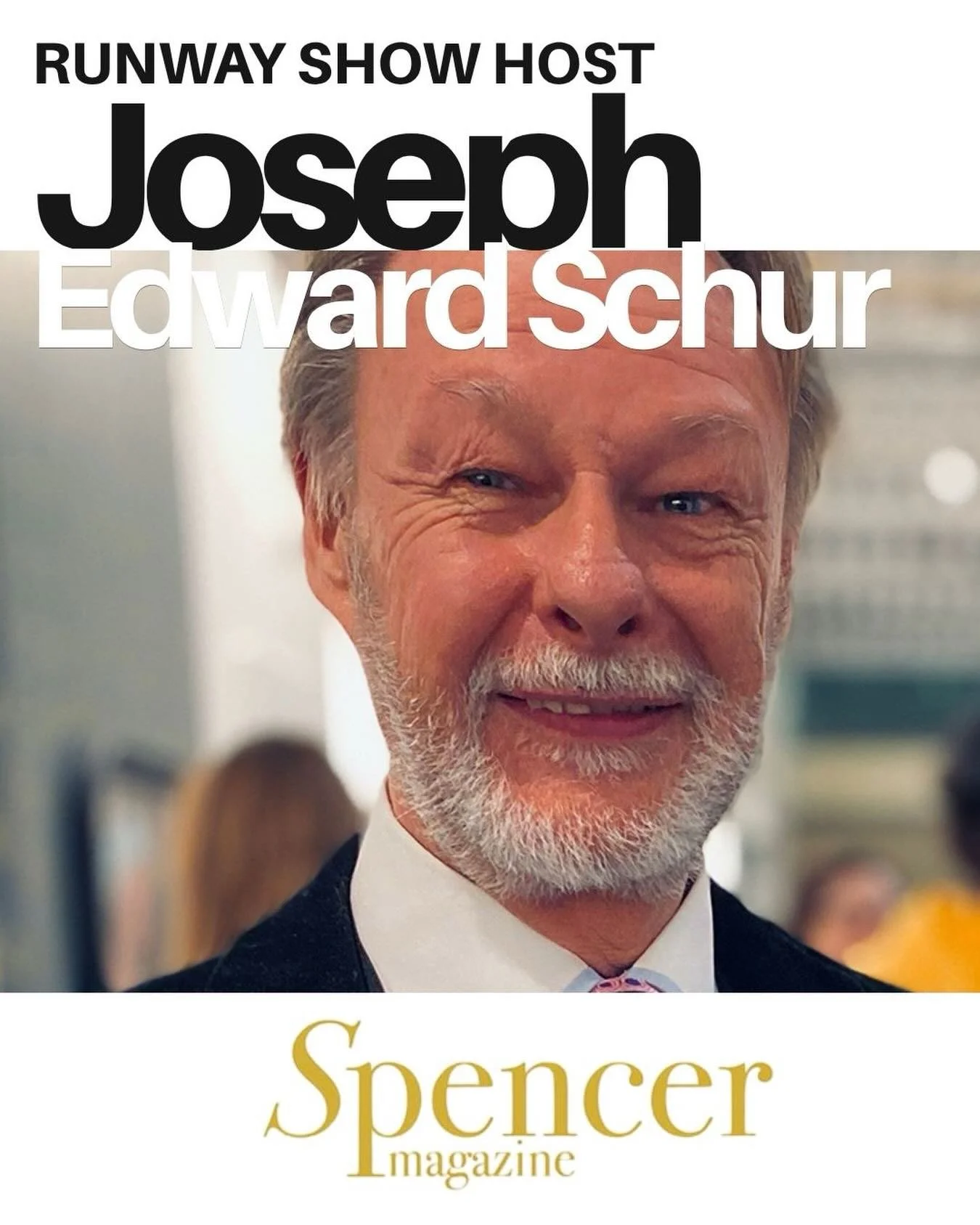 RUNWAY SHOW HOST

Joseph Edward Schur

Spencer magazine